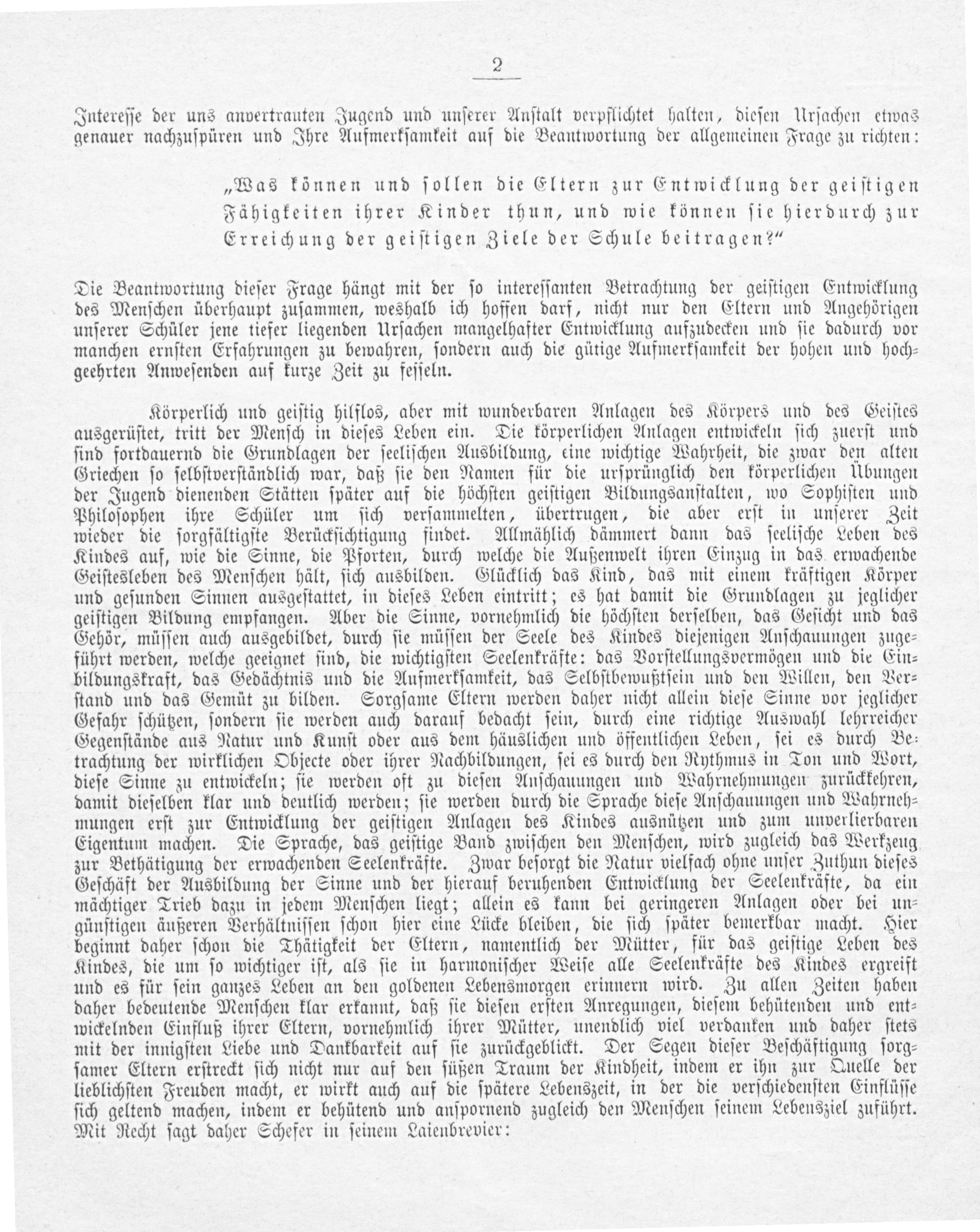 2

Interesse der uns anvertrauten Jugend und unserer Anstalt verpflichtet halten, diesen Ursachen etwas genauer nachzuspüren und Ihre Aufmerksamkeit auf die Beantwortung der allgemeinen Frage zu richten:

„Was können und sollen die Eltern zur Entwicklung der geistigen Fähigkeiten ihrer Kinder thun, und wie können sie hierdurch zur Erreichung der geistigen Ziele der Schule beitragen?“

Die Beantwortung dieser Frage hängt mit der so interessanten Betrachtung der geistigen Entwicklung des Menschen überhaupt zusammen, weshalb ich hoffen darf, nicht nur den Eltern und Angehörigen unserer Schüler jene tiefer liegenden Ursachen mangelhafter Entwicklung aufzudecken und sie dadurch vor manchen ernsten Erfahrungen zu bewahren, sondern auch die gütige Aufmerksamkeit der hohen und hochgeehrten Anwesenden auf kurze Zeit zu fesseln.

Körperlich und geistig hilflos, aber mit wunderbaren Anlagen des Körpers und des Geistes ausgerüstet, tritt der Mensch in dieses Leben ein. Die körperlichen Anlagen entwickeln sich zuerst und sind fortdauernd die Grundlagen der seelischen Ausbildung, eine wichtige Wahrheit, die zwar den alten Griechen so selbstverständlich war, daß sie den Namen für die ursprünglich den körperlichen Übungen der Jugend dienenden Stätten später auf die höchsten geistigen Bildungsanstalten, wo Sophisten und Philosophen ihre Schüler um sich versammelten, übertrugen, die aber erst in unserer Zeit wieder die sorgfältigste Berücksichtigung findet. Allmählich dämmert dann das seelische Leben des Kindes auf, wie die Sinne, die Pforten, durch welche die Außenwelt ihren Einzug in das erwachende Geistesleben des Menschen hält, sich ausbilden. Glücklich das Kind, das mit einem kräftigen Körper und gesunden Sinnen ausgestattet, in dieses Leben eintritt; es hat damit die Grundlagen zu jeglicher geistigen Bildung empfangen. Aber die Sinne, vornehmlich die höchsten derselben, das Gesicht und das Gehör, müssen auch ausgebildet, durch sie müssen der Seele des Kindes diejenigen Anschauungen zugeführt werden, welche geeignet sind, die wichtigsten Seelenkräfte: das Vorstellungsvermögen und die Einbildungskraft, das Gedächtnis und die Aufmerksamkeit, das Selbstbewußtsein und den Willen, den Verstand und das Gemüt zu bilden. Sorgsame Eltern werden daher nicht allein diese Sinne vor jeglicher Gefahr schützen, sondern sie werden auch darauf bedacht sein, durch eine richtige Auswahl lehrreicher Gegenstände aus Natur und Kunst oder aus dem häuslichen und öffentlichen Leben, sei es durch Betrachtung der wirklichen Objecte oder ihrer Nachbildungen, sei es durch den Rythmus in Ton und Wort, diese Sinne zu entwickeln; sie werden oft zu diesen Anschauungen und Wahrnehmungen zurückkehren, damit dieselben klar und deutlich werden; sie werden durch die Sprache diese Anschauungen und Wahrnehmungen erst zur Entwicklung der geistigen Anlagen des Kindes ausnützen und zum unverlierbaren Eigentum machen. Die Sprache, das geistige Band zwischen den Menschen, wird zugleich das Werkzeug zur Bethätigung der erwachenden Seelenkräfte. Zwar besorgt die Natur vielfach ohne unser Zuthun dieses Geschäft der Ausbildung der Sinne und der hierauf beruhenden Entwicklung der Seelenkräfte, da ein mächtiger Trieb dazu in jedem Menschen liegt; allein es kann bei geringeren Anlagen oder bei ungünstigen äußeren Verhältnissen schon hier eine Lücke bleiben, die sich später bemerkbar macht. Hier beginnt daher schon die Thätigkeit der Eltern, namentlich der Mütter, für das geistige Leben des Kindes, die um so wichtiger ist, als sie in harmonischer Weise alle Seelenkräfte des Kindes ergreift und es für sein ganzes Leben an den goldenen Lebensmorgen erinnern wird. Zu allen Zeiten haben daher bedeutende Menschen klar erkannt, daß sie diesen ersten Anregungen, diesem behütenden und entwickelnden Einfluß ihrer Eltern, vornehmlich ihrer Mütter, unendlich viel verdanken und daher stets mit der innigsten Liebe und Dankbarkeit auf sie zurückgeblickt. Der Segen dieser Beschäftigung sorgsamer Eltern erstreckt sich nicht nur auf den süßen Traum der Kindheit, indem er ihn zur Quelle der lieblichsten Freuden macht, er wirkt auch auf die spätere Lebenszeit, in der die verschiedensten Einflüsse sich geltend machen, indem er behütend und anspornend zugleich den Menschen seinem Lebensziel zuführt. Mit Recht sagt daher Schefer in seinem Laienbrevier: